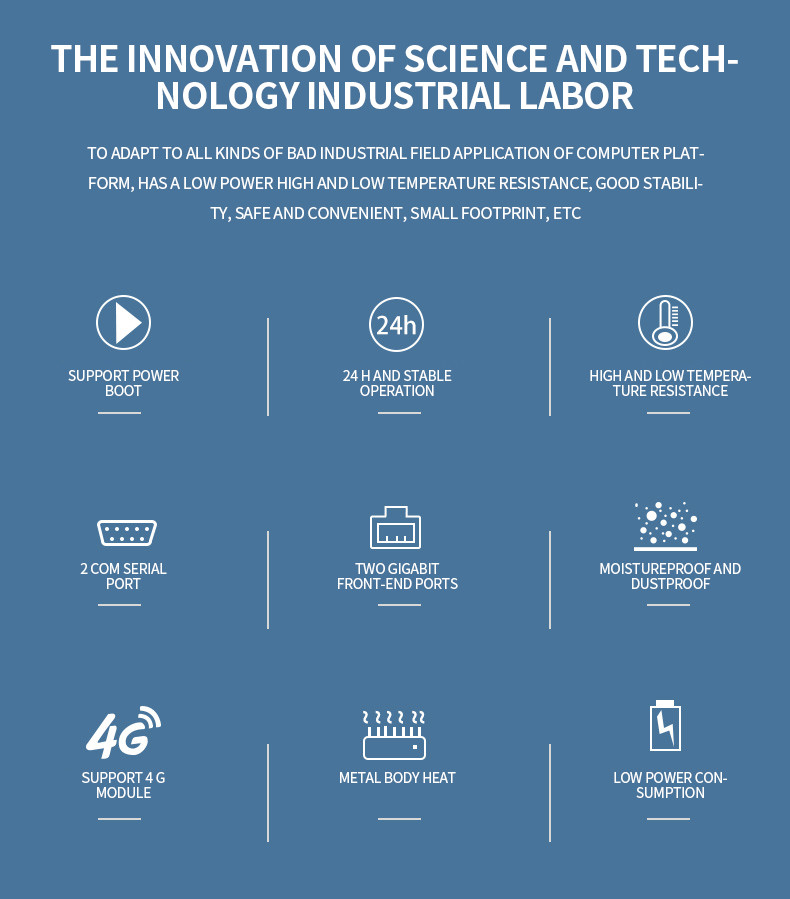 THE INNOVATION OF SCIENCE AND TECHNOLOGY INDUSTRIAL LABOR

TO ADAPT TO ALL KINDS OF BAD INDUSTRIAL FIELD APPLICATION OF COMPUTER PLATFORM, HAS A LOW POWER HIGH AND LOW TEMPERATURE RESISTANCE, GOOD STABILITY, SAFE AND CONVENIENT, SMALL FOOTPRINT, ETC

SUPPORT POWER BOOT

24h

24 H AND STABLE OPERATION

HIGH AND LOW TEMPERATURE RESISTANCE

2 COM SERIAL PORT

TWO GIGABIT FRONT-END PORTS

MOISTUREPROOF AND DUSTPROOF

4G

SUPPORT 4 G MODULE

METAL BODY HEAT

LOW POWER CONSUMPTION